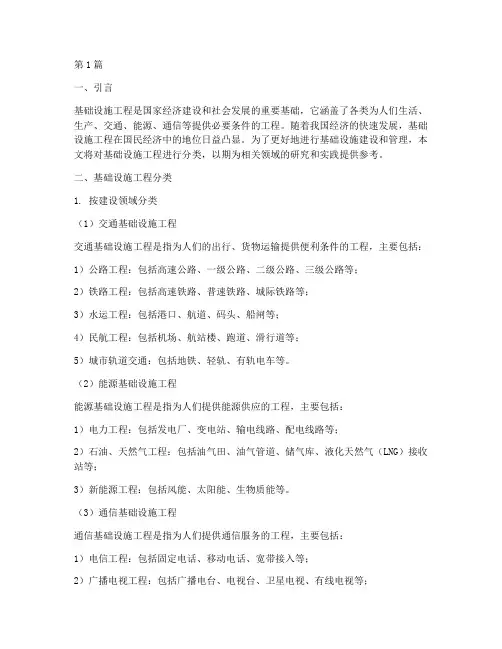 第1篇

一、引言

基础设施工程是国家经济建设和社会发展的重要基础，它涵盖了各类为人们生活、生产、交通、能源、通信等提供必要条件的工程。随着我国经济的快速发展，基础设施工程在国民经济中的地位日益凸显。为了更好地进行基础设施建设和管理，本文将对基础设施工程进行分类，以期为相关领域的研究和实践提供参考。

二、基础设施工程分类

1. 按建设领域分类

（1）交通基础设施工程

交通基础设施工程是指为人们的出行、货物运输提供便利条件的工程，主要包括：

1）公路工程：包括高速公路、一级公路、二级公路、三级公路等；

2）铁路工程：包括高速铁路、普速铁路、城际铁路等；

3）水运工程：包括港口、航道、码头、船闸等；

4）民航工程：包括机场、航站楼、跑道、滑行道等；

5）城市轨道交通：包括地铁、轻轨、有轨电车等。

（2）能源基础设施工程

能源基础设施工程是指为人们提供能源供应的工程，主要包括：

1）电力工程：包括发电厂、变电站、输电线路、配电线路等；

2）石油、天然气工程：包括油气田、油气管道、储气库、液化天然气（LNG）接收站等；

3）新能源工程：包括风能、太阳能、生物质能等。

（3）通信基础设施工程

通信基础设施工程是指为人们提供通信服务的工程，主要包括：

1）电信工程：包括固定电话、移动电话、宽带接入等；

2）广播电视工程：包括广播电台、电视台、卫星电视、有线电视等；